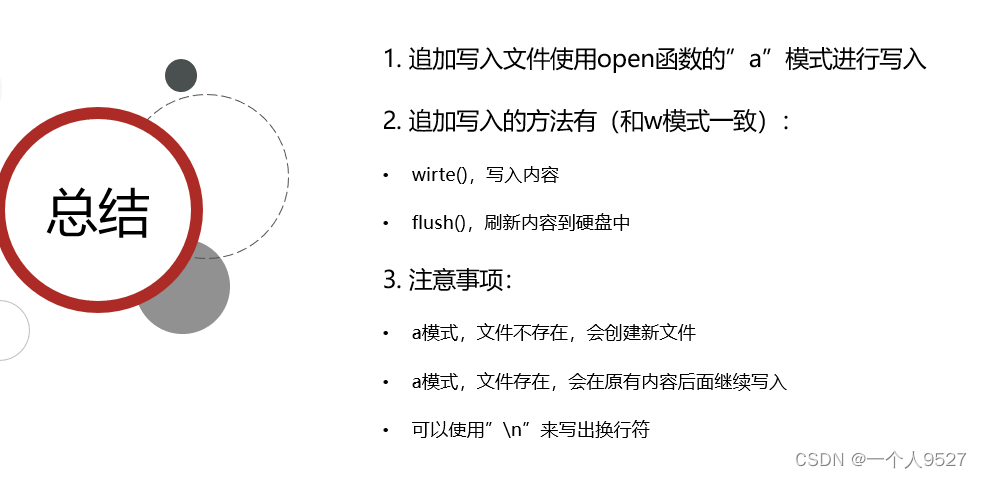 总结

1.追加写入文件使用open函数的“a”模式进行写入

2.追加写入的方法有（和w模式一致）：

• wirte()，写入内容

• flush()，刷新内容到硬盘中

3.注意事项：

• a模式，文件不存在，会创建新文件

• a模式，文件存在，会在原有内容后面继续写入

• 可以使用“\n”来写出换行符

CSDN @一个人9527